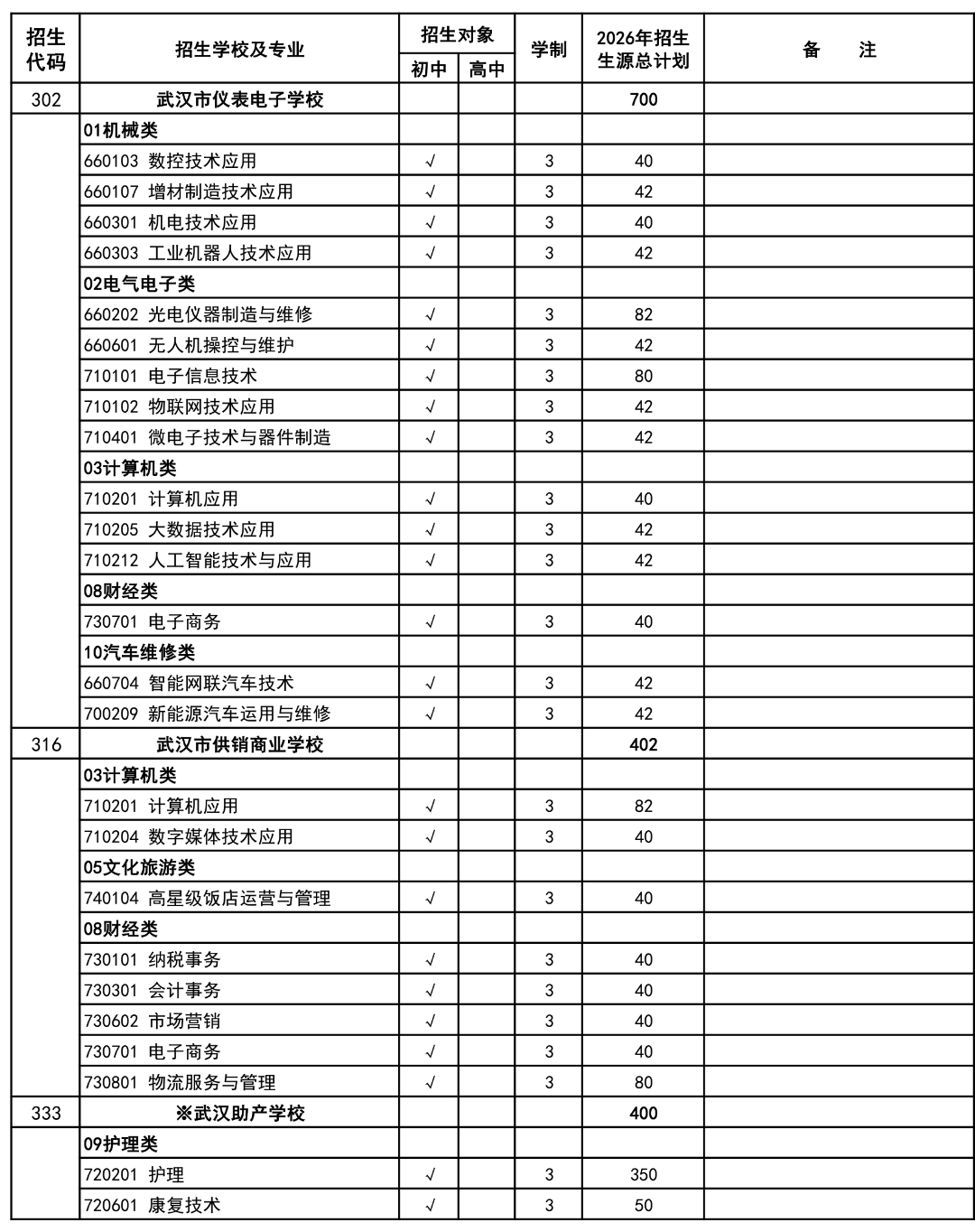 | 招生代码 | 招生学校及专业 | 招生对象 初中 | 招生对象 高中 | 学制 | 2026年招生生源总计划 | 备 注 |
|---|---|---|---|---|---|---|
| 302 | 武汉市仪表电子学校 | | | | 700 | |
| | 01机械类 | | | | | |
| | 660103 数控技术应用 | √ | | 3 | 40 | |
| | 660107 增材制造技术应用 | √ | | 3 | 42 | |
| | 660301 机电技术应用 | √ | | 3 | 40 | |
| | 660303 工业机器人技术应用 | √ | | 3 | 42 | |
| | 02电气电子类 | | | | | |
| | 660202 光电仪器制造与维修 | √ | | 3 | 82 | |
| | 660601 无人机操控与维护 | √ | | 3 | 42 | |
| | 710101 电子信息技术 | √ | | 3 | 80 | |
| | 710102 物联网技术应用 | √ | | 3 | 42 | |
| | 710401 微电子技术与器件制造 | √ | | 3 | 42 | |
| | 03计算机类 | | | | | |
| | 710201 计算机应用 | √ | | 3 | 40 | |
| | 710205 大数据技术应用 | √ | | 3 | 42 | |
| | 710212 人工智能技术与应用 | √ | | 3 | 42 | |
| | 08财经类 | | | | | |
| | 730701 电子商务 | √ | | 3 | 40 | |
| | 10汽车维修类 | | | | | |
| | 660704 智能网联汽车技术 | √ | | 3 | 42 | |
| | 700209 新能源汽车运用与维修 | √ | | 3 | 42 | |
| 316 | 武汉市供销商业学校 | | | | 402 | |
| | 03计算机类 | | | | | |
| | 710201 计算机应用 | √ | | 3 | 82 | |
| | 710204 数字媒体技术应用 | √ | | 3 | 40 | |
| | 05文化旅游类 | | | | | |
| | 740104 高星级饭店运营与管理 | √ | | 3 | 40 | |
| | 08财经类 | | | | | |
| | 730101 纳税事务 | √ | | 3 | 40 | |
| | 730301 会计事务 | √ | | 3 | 40 | |
| | 730602 市场营销 | √ | | 3 | 40 | |
| | 730701 电子商务 | √ | | 3 | 40 | |
| | 730801 物流服务与管理 | √ | | 3 | 80 | |
| 333 | ※武汉助产学校 | | | | 400 | |
| | 09护理类 | | | | | |
| | 720201 护理 | √ | | 3 | 350 | |
| | 720601 康复技术 | √ | | 3 | 50 | |